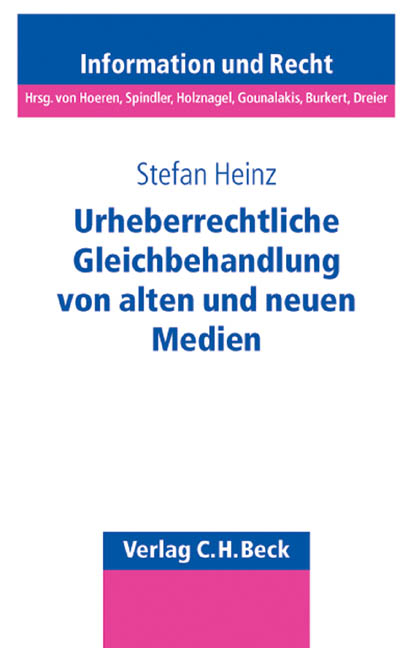 Information und Recht

Hrsg. von Hoeren, Spindler, Holznagel, Gounalakis, Burkert, Dreier

Stefan Heinz

Urheberrechtliche Gleichbehandlung von alten und neuen Medien

Verlag C.H.Beck